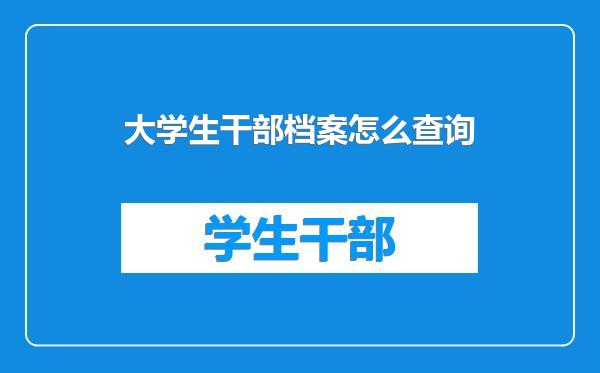 大学生干部档案怎么查询

学生干部